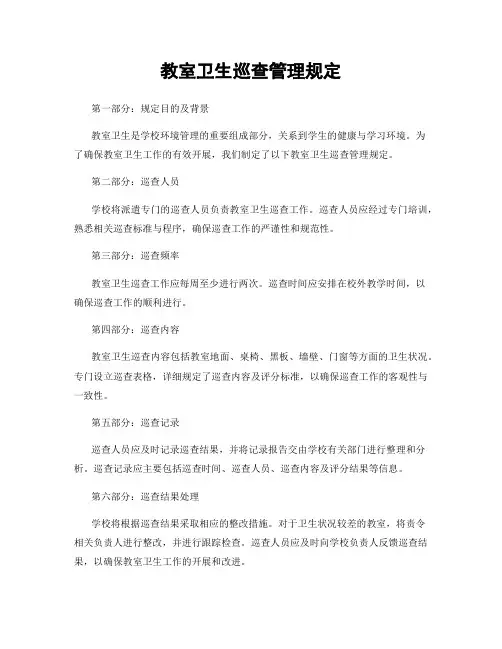 教室卫生巡查管理规定

第一部分：规定目的及背景

教室卫生是学校环境管理的重要组成部分，关系到学生的健康与学习环境。为了确保教室卫生工作的有效开展，我们制定了以下教室卫生巡查管理规定。

第二部分：巡查人员

学校将派遣专门的巡查人员负责教室卫生巡查工作。巡查人员应经过专门培训，熟悉相关巡查标准与程序，确保巡查工作的严谨性和规范性。

第三部分：巡查频率

教室卫生巡查工作应每周至少进行两次。巡查时间应安排在校外教学时间，以确保巡查工作的顺利进行。

第四部分：巡查内容

教室卫生巡查内容包括教室地面、桌椅、黑板、墙壁、门窗等方面的卫生状况。专门设立巡查表格，详细规定了巡查内容及评分标准，以确保巡查工作的客观性与一致性。

第五部分：巡查记录

巡查人员应及时记录巡查结果，并将记录报告交由学校有关部门进行整理和分析。巡查记录应主要包括巡查时间、巡查人员、巡查内容及评分结果等信息。

第六部分：巡查结果处理

学校将根据巡查结果采取相应的整改措施。对于卫生状况较差的教室，将责令相关负责人进行整改，并进行跟踪检查。巡查人员应及时向学校负责人反馈巡查结果，以确保教室卫生工作的开展和改进。